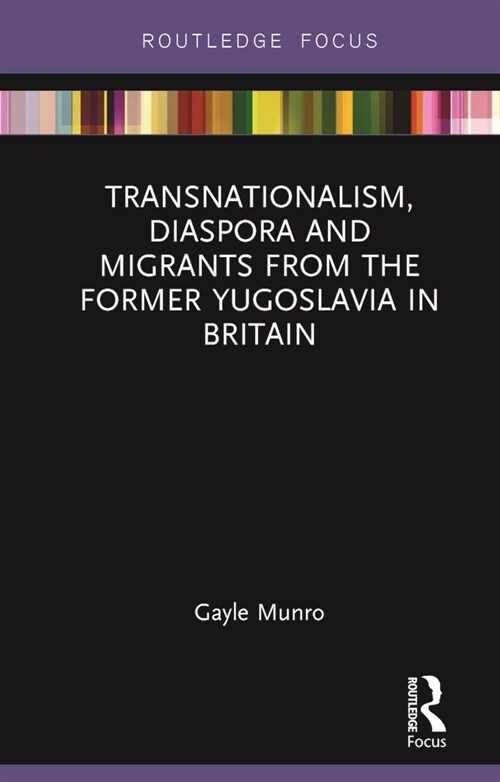 ROUTLEDGE FOCUS

TRANSNATIONALISM, DIASPORA AND MIGRANTS FROM THE FORMER YUGOSLAVIA IN BRITAIN

Gayle Munro

ROUTLEDGE
Focus